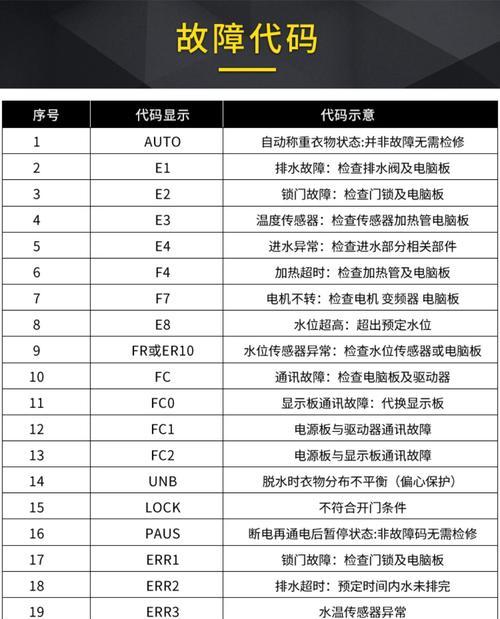 故障代码

| 序号 | 代码显示 | 代码示意 |
|---|---|---|
| 1 | AUTO | 自动称重衣物状态:并非故障无需检修 |
| 2 | E1 | 排水故障：检查排水阀及电脑板 |
| 3 | E2 | 锁门故障：检查门锁及电脑板 |
| 4 | E3 | 温度传感器：检查传感器加热管电脑板 |
| 5 | E4 | 进水异常：检查进水部分相关部件 |
| 6 | F4 | 加热超时：检查加热管及电脑板 |
| 7 | F7 | 电机不转：检查电机 变频器 电脑板 |
| 8 | E8 | 水位超高：超出预定水位 |
| 9 | FR或ER10 | 水位传感器异常：检查水位传感器或电脑板 |
| 10 | FC | 通讯故障：检查电脑板及驱动器 |
| 11 | FC0 | 显示板通讯故障：代换显示板 |
| 12 | FC1 | 电源板与驱动器通讯故障 |
| 13 | FC2 | 电源板与显示板通讯故障 |
| 14 | UNB | 脱水时衣物分布不平衡（偏心保护） |
| 15 | LOCK | 不符合开门条件 |
| 16 | PAUS | 断电再通电后暂停状态:非故障码无需检修 |
| 17 | ERR1 | 锁门故障：检查门锁及电脑板 |
| 18 | ERR2 | 排水超时：预定时间内水未排完 |
| 19 | ERR3 | 水温传感器异常 |